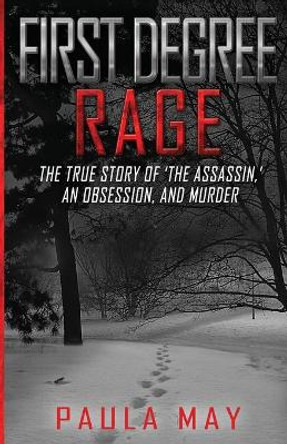 FIRST DEGREE
RAGE

THE TRUE STORY OF 'THE ASSASSIN,' AN OBSESSION, AND MURDER

PAULA MAY